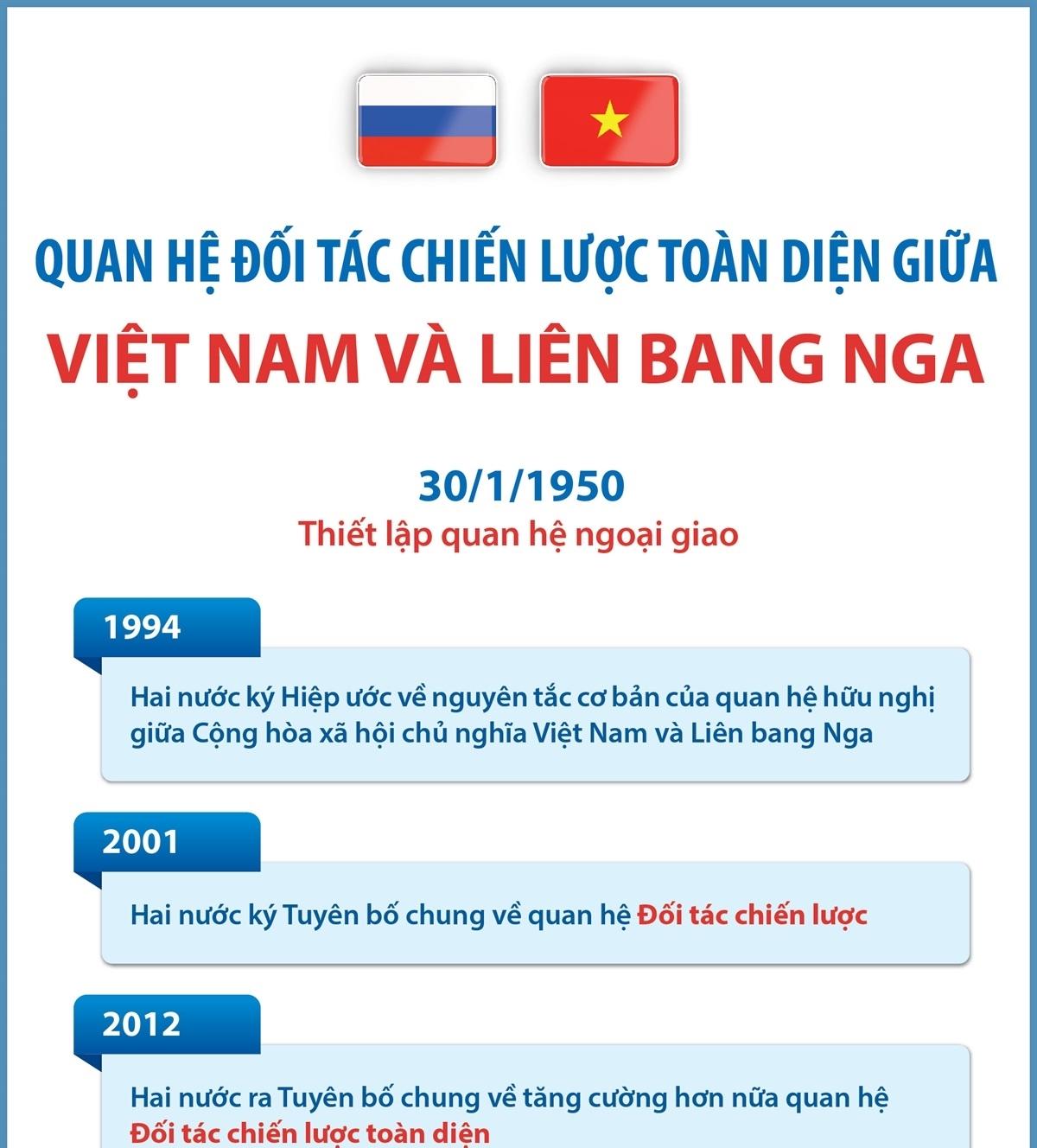 QUAN HỆ ĐỐI TÁC CHIẾN LƯỢC TOÀN DIỆN GIỮA
VIỆT NAM VÀ LIÊN BANG NGA

30/1/1950
Thiết lập quan hệ ngoại giao

1994

Hai nước ký Hiệp ước về nguyên tắc cơ bản của quan hệ hữu nghị giữa Cộng hòa xã hội chủ nghĩa Việt Nam và Liên bang Nga

2001

Hai nước ký Tuyên bố chung về quan hệ Đối tác chiến lược

2012

Hai nước ra Tuyên bố chung về tăng cường hơn nữa quan hệ Đối tác chiến lược toàn diện